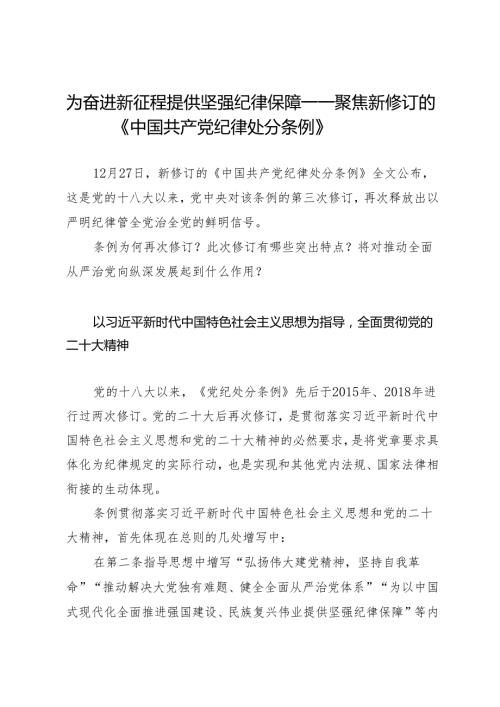 为奋进新征程提供坚强纪律保障——聚焦新修订的《中国共产党纪律处分条例》

12月27日，新修订的《中国共产党纪律处分条例》全文公布，这是党的十八大以来，党中央对该条例的第三次修订，再次释放出以严明纪律管全党治全党的鲜明信号。

条例为何再次修订？此次修订有哪些突出特点？将对推动全面从严治党向纵深发展起到什么作用？

以习近平新时代中国特色社会主义思想为指导，全面贯彻党的二十大精神

党的十八大以来，《党纪处分条例》先后于2015年、2018年进行过两次修订。党的二十大后再次修订，是贯彻落实习近平新时代中国特色社会主义思想和党的二十大精神的必然要求，是将党章要求具体化为纪律规定的实际行动，也是实现和其他党内法规、国家法律相衔接的生动体现。

条例贯彻落实习近平新时代中国特色社会主义思想和党的二十大精神，首先体现在总则的几处增写中：

在第二条指导思想中增写“弘扬伟大建党精神，坚持自我革命”“推动解决大党独有难题、健全全面从严治党体系”“为以中国式现代化全面推进强国建设、民族复兴伟业提供坚强纪律保障”等内